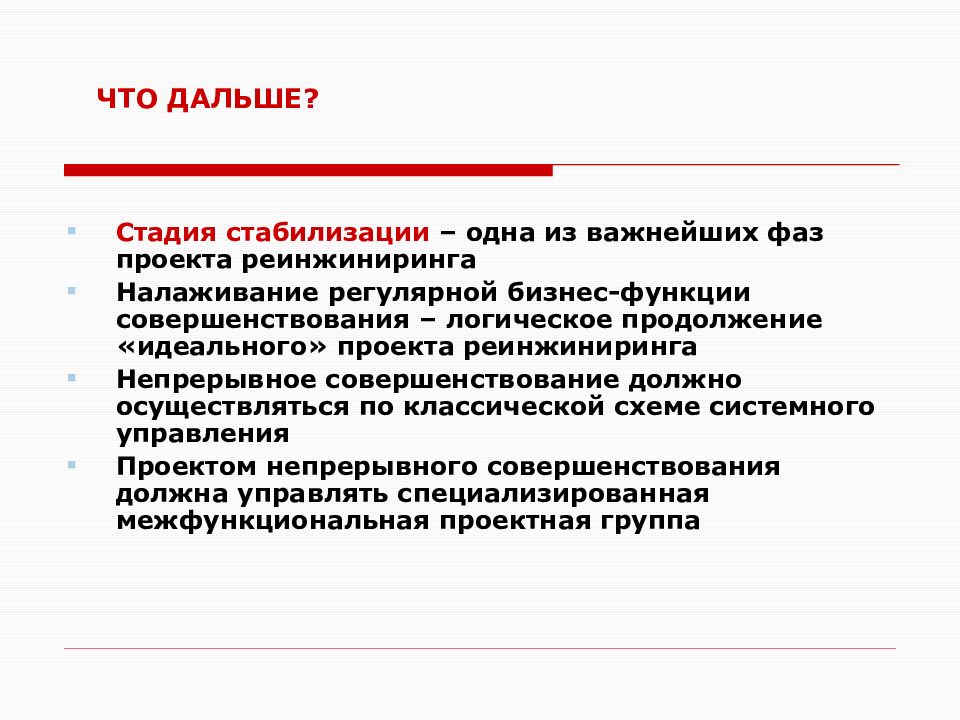 ЧТО ДАЛЬШЕ?

Стадия стабилизации – одна из важнейших фаз проекта реинжиниринга

Налаживание регулярной бизнес-функции совершенствования – логическое продолжение «идеального» проекта реинжиниринга

Непрерывное совершенствование должно осуществляться по классической схеме системного управления

Проектом непрерывного совершенствования должна управлять специализированная межфункциональная проектная группа